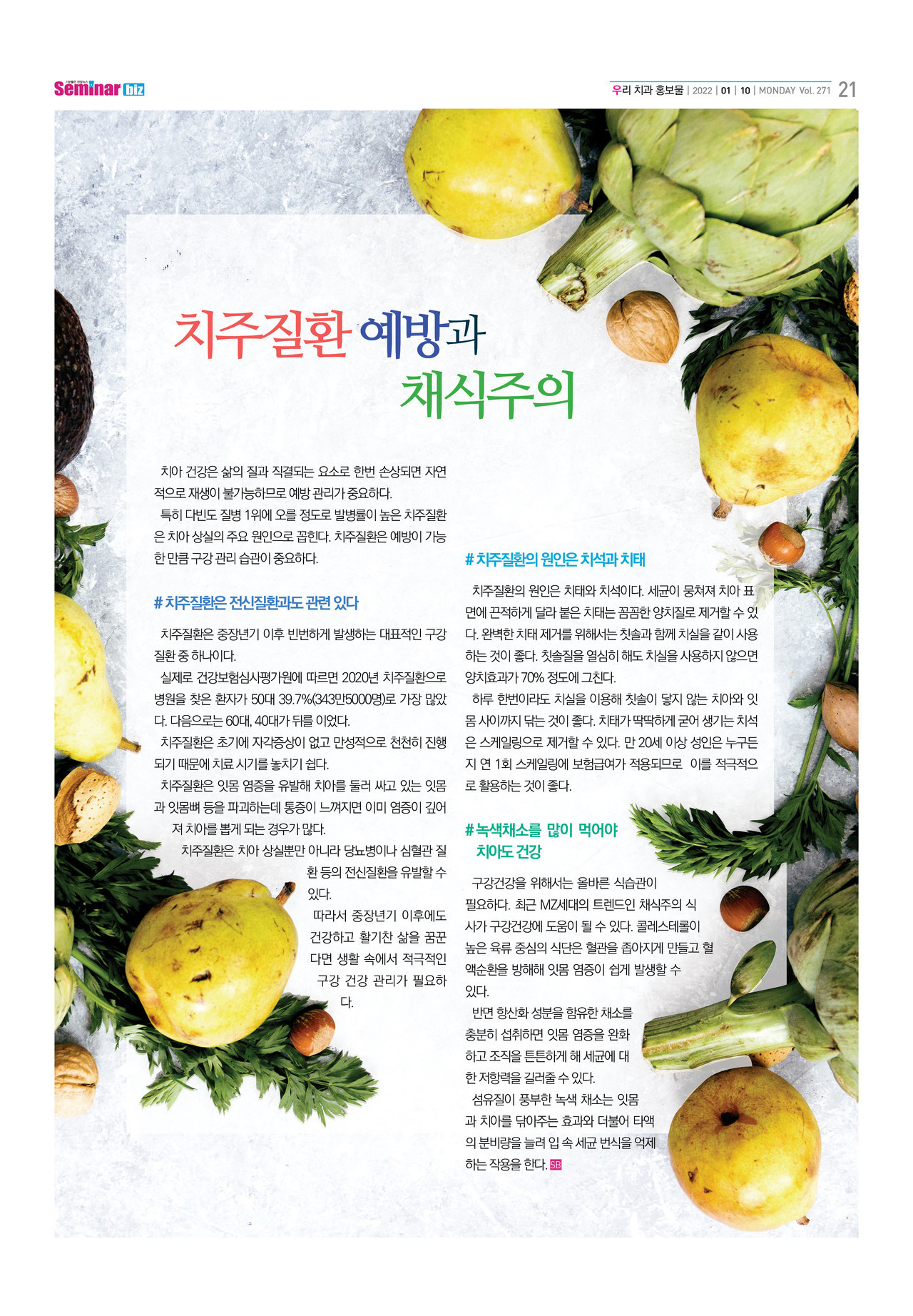 Seminar biz

우리 치과 홍보물 | 2022 | 01 | 10 | MONDAY Vol. 271 21

치주질환 예방과 채식주의

치아 건강은 삶의 질과 직결되는 요소로 한번 손상되면 자연적으로 재생이 불가능하므로 예방 관리가 중요하다.

특히 다빈도 질병 1위에 오를 정도로 발병률이 높은 치주질환은 치아 상실의 주요 원인으로 꼽힌다. 치주질환은 예방이 가능한 만큼 구강 관리 습관이 중요하다.

# 치주질환은 전신질환과도 관련 있다

치주질환은 중장년기 이후 빈번하게 발생하는 대표적인 구강질환 중 하나이다.

실제로 건강보험심사평가원에 따르면 2020년 치주질환으로 병원을 찾은 환자가 50대 39.7%(343만5000명)로 가장 많았다. 다음으로는 60대, 40대가 뒤를 이었다.

치주질환은 초기에 자각증상이 없고 만성적으로 천천히 진행되기 때문에 치료 시기를 놓치기 쉽다.

치주질환은 잇몸 염증을 유발해 치아를 둘러 싸고 있는 잇몸과 잇몸뼈 등을 파괴하는데 통증이 느껴지면 이미 염증이 깊어져 치아를 뽑게 되는 경우가 많다.

치주질환은 치아 상실뿐만 아니라 당뇨병이나 심혈관 질환 등의 전신질환을 유발할 수 있다.

따라서 중장년기 이후에도 건강하고 활기찬 삶을 꿈꾼다면 생활 속에서 적극적인 구강 건강 관리가 필요하다.

# 치주질환의 원인은 치석과 치태

치주질환의 원인은 치태와 치석이다. 세균이 뭉쳐져 치아 표면에 끈적하게 달라 붙은 치태는 꼼꼼한 양치질로 제거할 수 있다. 완벽한 치태 제거를 위해서는 칫솔과 함께 치실을 같이 사용하는 것이 좋다. 칫솔질을 열심히 해도 치실을 사용하지 않으면 양치효과가 70% 정도에 그친다.

하루 한번이라도 치실을 이용해 칫솔이 닿지 않는 치아와 잇몸 사이까지 닦는 것이 좋다. 치태가 딱딱하게 굳어 생기는 치석은 스케일링으로 제거할 수 있다. 만 20세 이상 성인은 누구든지 연 1회 스케일링에 보험급여가 적용되므로 이를 적극적으로 활용하는 것이 좋다.

# 녹색채소를 많이 먹어야 치아도 건강

구강건강을 위해서는 올바른 식습관이 필요하다. 최근 MZ세대의 트렌드인 채식주의 식사가 구강건강에 도움이 될 수 있다. 콜레스테롤이 높은 육류 중심의 식단은 혈관을 좁아지게 만들고 혈액순환을 방해해 잇몸 염증이 쉽게 발생할 수 있다.

반면 항산화 성분을 함유한 채소를 충분히 섭취하면 잇몸 염증을 완화하고 조직을 튼튼하게 해 세균에 대한 저항력을 길러줄 수 있다.

섬유질이 풍부한 녹색 채소는 잇몸과 치아를 닦아주는 효과와 더불어 타액의 분비량을 늘려 입 속 세균 번식을 억제하는 작용을 한다. SB